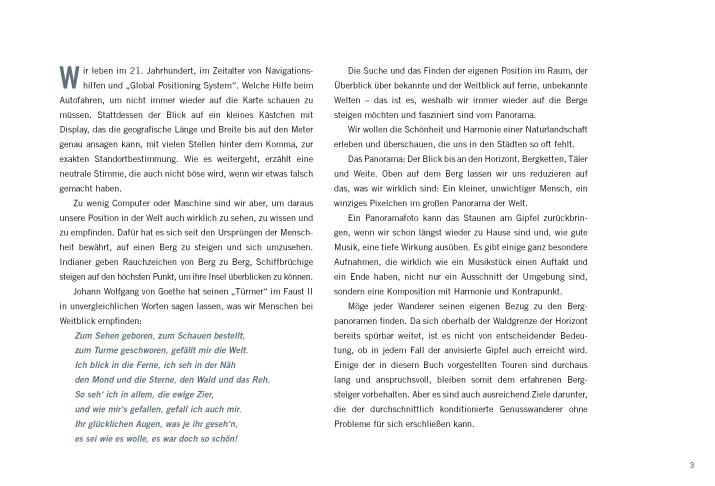 Wir leben im 21. Jahrhundert, im Zeitalter von Navigationshilfen und „Global Positioning System". Welche Hilfe beim Autofahren, um nicht immer wieder auf die Karte schauen zu müssen. Stattdessen der Blick auf ein kleines Kästchen mit Display, das die geografische Länge und Breite bis auf den Meter genau ansagen kann, mit vielen Stellen hinter dem Komma, zur exakten Standortbestimmung. Wie es weitergeht, erzählt eine neutrale Stimme, die auch nicht böse wird, wenn wir etwas falsch gemacht haben.

Zu wenig Computer oder Maschine sind wir aber, um daraus unsere Position in der Welt auch wirklich zu sehen, zu wissen und zu empfinden. Dafür hat es sich seit den Ursprüngen der Menschheit bewährt, auf einen Berg zu steigen und sich umzusehen. Indianer geben Rauchzeichen von Berg zu Berg, Schiffbrüchige steigen auf den höchsten Punkt, um ihre Insel überblicken zu können.

Johann Wolfgang von Goethe hat seinen „Türmer" im Faust II in unvergleichlichen Worten sagen lassen, was wir Menschen bei Weitblick empfinden:

Zum Sehen geboren, zum Schauen bestellt,
zum Turme geschworen, gefällt mir die Welt.
Ich blick in die Ferne, ich seh in der Näh
den Mond und die Sterne, den Wald und das Reh.
So seh' ich in allem, die ewige Zier,
und wie mir's gefallen, gefall ich auch mir.
Ihr glücklichen Augen, was je ihr geseh'n,
es sei wie es wolle, es war doch so schön!

Die Suche und das Finden der eigenen Position im Raum, der Überblick über bekannte und der Weitblick auf ferne, unbekannte Welten – das ist es, weshalb wir immer wieder auf die Berge steigen möchten und fasziniert sind vom Panorama.

Wir wollen die Schönheit und Harmonie einer Naturlandschaft erleben und überschauen, die uns in den Städten so oft fehlt.

Das Panorama: Der Blick bis an den Horizont. Bergketten, Täler und Weite. Oben auf dem Berg lassen wir uns reduzieren auf das, was wir wirklich sind: Ein kleiner, unwichtiger Mensch, ein winziges Pixelchen im großen Panorama der Welt.

Ein Panoramafoto kann das Staunen am Gipfel zurückbringen, wenn wir schon längst wieder zu Hause sind und, wie gute Musik, eine tiefe Wirkung ausüben. Es gibt einige ganz besondere Aufnahmen, die wirklich wie ein Musikstück einen Auftakt und ein Ende haben, nicht nur ein Ausschnitt der Umgebung sind, sondern eine Komposition mit Harmonie und Kontrapunkt.

Möge jeder Wanderer seinen eigenen Bezug zu den Bergpanoramen finden. Da sich oberhalb der Waldgrenze der Horizont bereits spürbar weitet, ist es nicht von entscheidender Bedeutung, ob in jedem Fall der anvisierte Gipfel auch erreicht wird. Einige der in diesem Buch vorgestellten Touren sind durchaus lang und anspruchsvoll, bleiben somit dem erfahrenen Bergsteiger vorbehalten. Aber es sind auch ausreichend Ziele darunter, die der durchschnittlich konditionierte Genusswanderer ohne Probleme für sich erschließen kann.

3